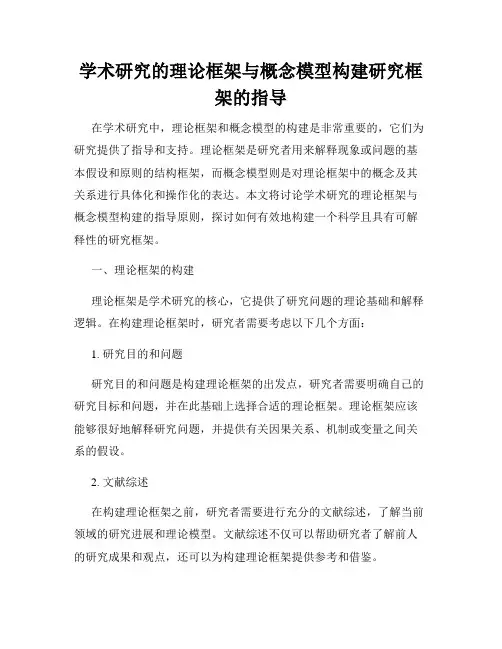 学术研究的理论框架与概念模型构建研究框架的指导

在学术研究中，理论框架和概念模型的构建是非常重要的，它们为研究提供了指导和支持。理论框架是研究者用来解释现象或问题的基本假设和原则的结构框架，而概念模型则是对理论框架中的概念及其关系进行具体化和操作化的表达。本文将讨论学术研究的理论框架与概念模型构建的指导原则，探讨如何有效地构建一个科学且具有可解释性的研究框架。

一、理论框架的构建

理论框架是学术研究的核心，它提供了研究问题的理论基础和解释逻辑。在构建理论框架时，研究者需要考虑以下几个方面：

1. 研究目的和问题

研究目的和问题是构建理论框架的出发点，研究者需要明确自己的研究目标和问题，并在此基础上选择合适的理论框架。理论框架应该能够很好地解释研究问题，并提供有关因果关系、机制或变量之间关系的假设。

2. 文献综述

在构建理论框架之前，研究者需要进行充分的文献综述，了解当前领域的研究进展和理论模型。文献综述不仅可以帮助研究者了解前人的研究成果和观点，还可以为构建理论框架提供参考和借鉴。